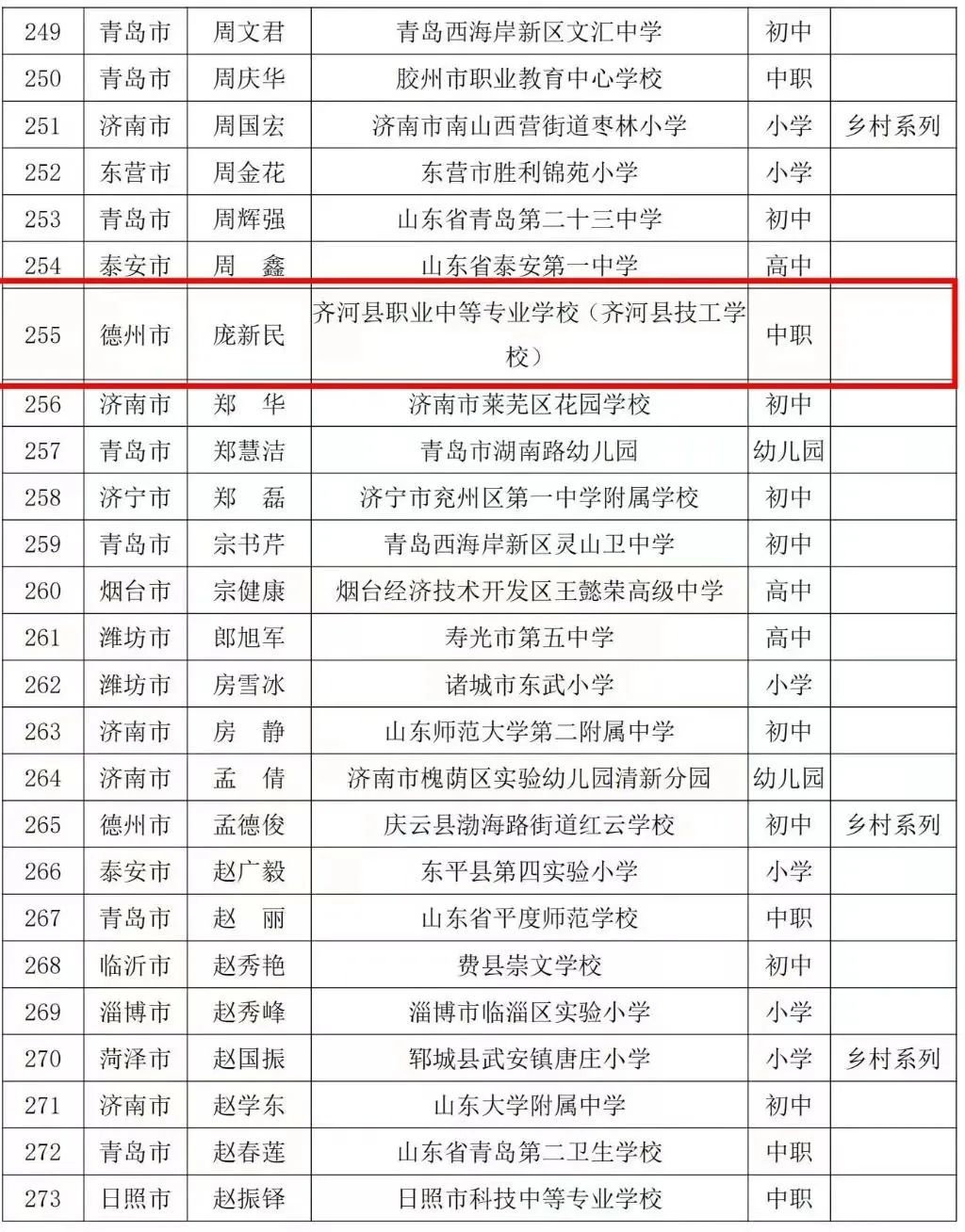 | 249 | 青岛市 | 周文君 | 青岛西海岸新区文汇中学 | 初中 | |
|---|---|---|---|---|---|
| 250 | 青岛市 | 周庆华 | 胶州市职业教育中心学校 | 中职 | |
| 251 | 济南市 | 周国宏 | 济南市南山西营街道枣林小学 | 小学 | 乡村系列 |
| 252 | 东营市 | 周金花 | 东营市胜利锦苑小学 | 小学 | |
| 253 | 青岛市 | 周辉强 | 山东省青岛第二十三中学 | 初中 | |
| 254 | 泰安市 | 周　鑫 | 山东省泰安第一中学 | 高中 | |
| 255 | 德州市 | 庞新民 | 齐河县职业中等专业学校（齐河县技工学校） | 中职 | |
| 256 | 济南市 | 郑　华 | 济南市莱芜区花园学校 | 初中 | |
| 257 | 青岛市 | 郑慧洁 | 青岛市湖南路幼儿园 | 幼儿园 | |
| 258 | 济宁市 | 郑　磊 | 济宁市兖州区第一中学附属学校 | 初中 | |
| 259 | 青岛市 | 宗书芹 | 青岛西海岸新区灵山卫中学 | 初中 | |
| 260 | 烟台市 | 宗健康 | 烟台经济技术开发区王懿荣高级中学 | 高中 | |
| 261 | 潍坊市 | 郎旭军 | 寿光市第五中学 | 高中 | |
| 262 | 潍坊市 | 房雪冰 | 诸城市东武小学 | 小学 | |
| 263 | 济南市 | 房　静 | 山东师范大学第二附属中学 | 初中 | |
| 264 | 济南市 | 孟　倩 | 济南市槐荫区实验幼儿园清新分园 | 幼儿园 | |
| 265 | 德州市 | 孟德俊 | 庆云县渤海路街道红云学校 | 初中 | 乡村系列 |
| 266 | 泰安市 | 赵广毅 | 东平县第四实验小学 | 小学 | |
| 267 | 青岛市 | 赵　丽 | 山东省平度师范学校 | 中职 | |
| 268 | 临沂市 | 赵秀艳 | 费县崇文学校 | 初中 | |
| 269 | 淄博市 | 赵秀峰 | 淄博市临淄区实验小学 | 小学 | |
| 270 | 菏泽市 | 赵国振 | 郓城县武安镇唐庄小学 | 小学 | 乡村系列 |
| 271 | 济南市 | 赵学东 | 山东大学附属中学 | 初中 | |
| 272 | 青岛市 | 赵春莲 | 山东省青岛第二卫生学校 | 中职 | |
| 273 | 日照市 | 赵振铎 | 日照市科技中等专业学校 | 中职 | |